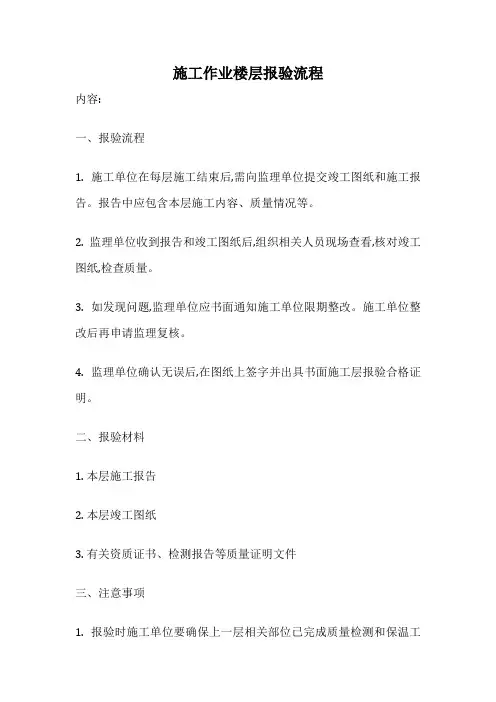 施工作业楼层报验流程

内容:

一、报验流程

1. 施工单位在每层施工结束后,需向监理单位提交竣工图纸和施工报告。报告中应包含本层施工内容、质量情况等。

2. 监理单位收到报告和竣工图纸后,组织相关人员现场查看,核对竣工图纸,检查质量。

3. 如发现问题,监理单位应书面通知施工单位限期整改。施工单位整改后再申请监理复核。

4. 监理单位确认无误后,在图纸上签字并出具书面施工层报验合格证明。

二、报验材料

1. 本层施工报告

2. 本层竣工图纸

3. 有关资质证书、检测报告等质量证明文件

三、注意事项

1. 报验时施工单位要确保上一层相关部位已完成质量检测和保温工